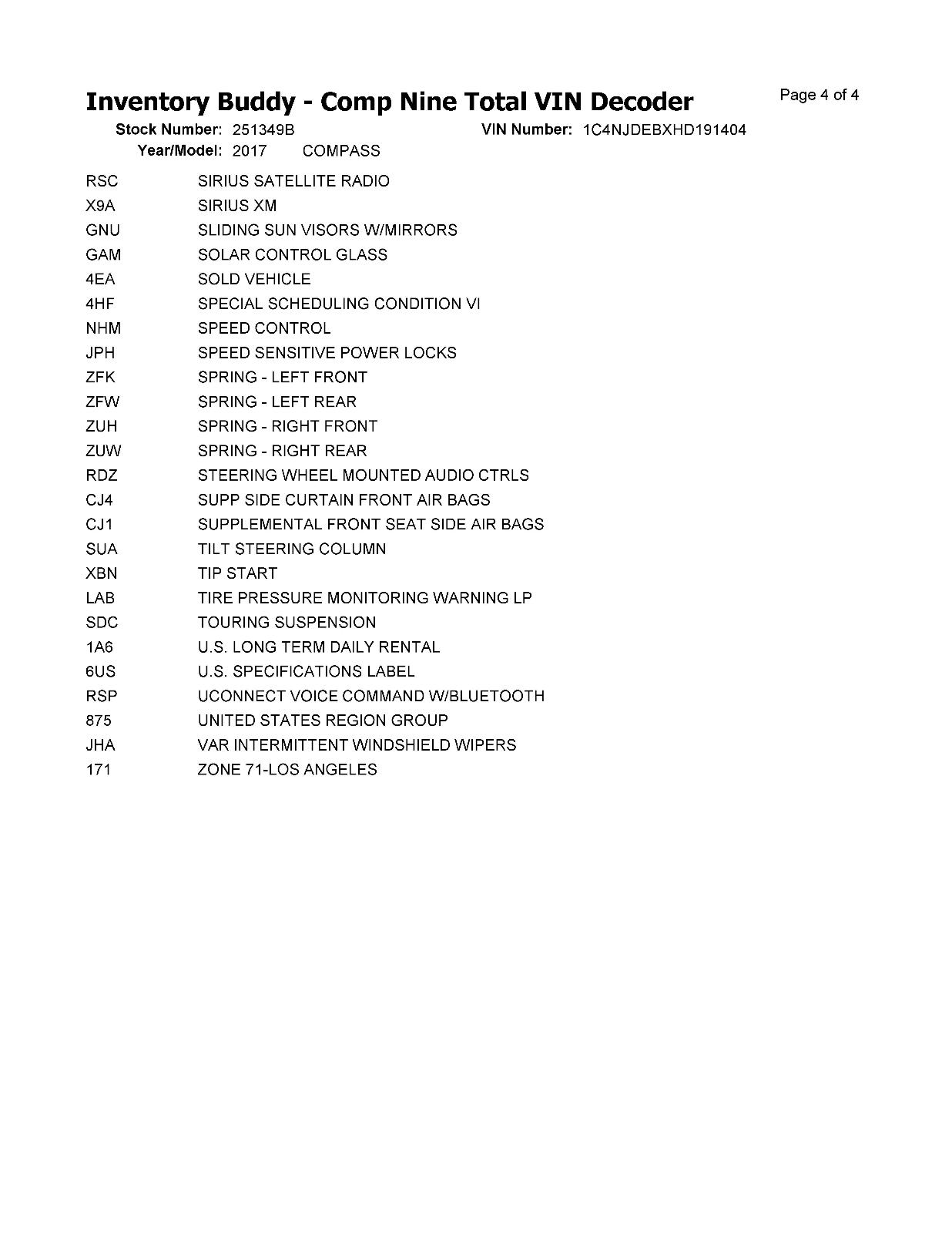 Inventory Buddy - Comp Nine Total VIN Decoder

Page 4 of 4

Stock Number: 251349B VIN Number: 1C4NJDEBXHD191404
Year/Model: 2017 COMPASS

| | |
|---|---|
| RSC | SIRIUS SATELLITE RADIO |
| X9A | SIRIUS XM |
| GNU | SLIDING SUN VISORS W/MIRRORS |
| GAM | SOLAR CONTROL GLASS |
| 4EA | SOLD VEHICLE |
| 4HF | SPECIAL SCHEDULING CONDITION VI |
| NHM | SPEED CONTROL |
| JPH | SPEED SENSITIVE POWER LOCKS |
| ZFK | SPRING - LEFT FRONT |
| ZFW | SPRING - LEFT REAR |
| ZUH | SPRING - RIGHT FRONT |
| ZUW | SPRING - RIGHT REAR |
| RDZ | STEERING WHEEL MOUNTED AUDIO CTRLS |
| CJ4 | SUPP SIDE CURTAIN FRONT AIR BAGS |
| CJ1 | SUPPLEMENTAL FRONT SEAT SIDE AIR BAGS |
| SUA | TILT STEERING COLUMN |
| XBN | TIP START |
| LAB | TIRE PRESSURE MONITORING WARNING LP |
| SDC | TOURING SUSPENSION |
| 1A6 | U.S. LONG TERM DAILY RENTAL |
| 6US | U.S. SPECIFICATIONS LABEL |
| RSP | UCONNECT VOICE COMMAND W/BLUETOOTH |
| 875 | UNITED STATES REGION GROUP |
| JHA | VAR INTERMITTENT WINDSHIELD WIPERS |
| 171 | ZONE 71-LOS ANGELES |